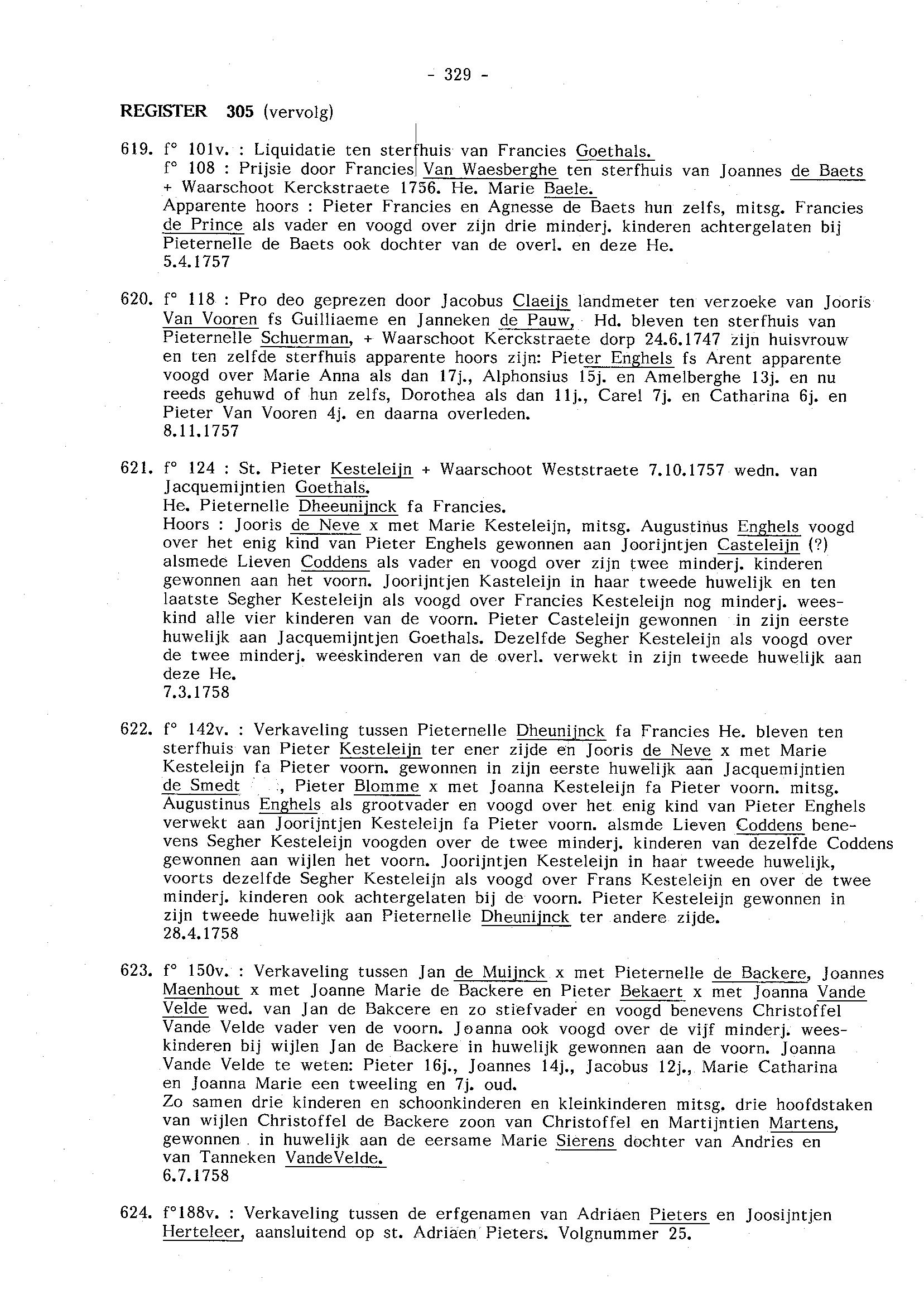 - 329 -

REGISTER 305 (vervolg)

619. f° 101v. : Liquidatie ten sterfhuis van Francies Goethals.
f° 108 : Prijsie door Francies Van Waesberghe ten sterfhuis van Joannes de Baets + Waarschoot Kerckstraete 1756. He. Marie Baele.
Apparente hoors : Pieter Francies en Agnesse de Baets hun zelfs, mitsg. Francies de Prince als vader en voogd over zijn drie minderj. kinderen achtergelaten bij Pieternelle de Baets ook dochter van de overl. en deze He.
5.4.1757

620. f° 118 : Pro deo geprezen door Jacobus Claeijs landmeter ten verzoeke van Jooris Van Vooren fs Guilliaeme en Janneken de Pauw, Hd. bleven ten sterfhuis van Pieternelle Schuerman, + Waarschoot Kerckstraete dorp 24.6.1747 zijn huisvrouw en ten zelfde sterfhuis apparente hoors zijn: Pieter Enghels fs Arent apparente voogd over Marie Anna als dan 17j., Alphonsius 15j. en Amelberghe 13j. en nu reeds gehuwd of hun zelfs, Dorothea als dan 11j., Carel 7j. en Catharina 6j. en Pieter Van Vooren 4j. en daarna overleden.
8.11.1757

621. f° 124 : St. Pieter Kesteleijn + Waarschoot Weststraete 7.10.1757 wedn. van Jacquemijntien Goethals.
He. Pieternelle Dheeunijnck fa Francies.
Hoors : Jooris de Neve x met Marie Kesteleijn, mitsg. Augustinus Enghels voogd over het enig kind van Pieter Enghels gewonnen aan Joorijntjen Casteleijn (?) alsmede Lieven Coddens als vader en voogd over zijn twee minderj. kinderen gewonnen aan het voorn. Joorijntjen Kasteleijn in haar tweede huwelijk en ten laatste Segher Kesteleijn als voogd over Francies Kesteleijn nog minderj. weeskind alle vier kinderen van de voorn. Pieter Casteleijn gewonnen in zijn eerste huwelijk aan Jacquemijntjen Goethals. Dezelfde Segher Kesteleijn als voogd over de twee minderj. weeskinderen van de overl. verwekt in zijn tweede huwelijk aan deze He.
7.3.1758

622. f° 142v. : Verkaveling tussen Pieternelle Dheunijnck fa Francies He. bleven ten sterfhuis van Pieter Kesteleijn ter ener zijde en Jooris de Neve x met Marie Kesteleijn fa Pieter voorn. gewonnen in zijn eerste huwelijk aan Jacquemijntien de Smedt , Pieter Blomme x met Joanna Kesteleijn fa Pieter voorn. mitsg. Augustinus Enghels als grootvader en voogd over het enig kind van Pieter Enghels verwekt aan Joorijntjen Kesteleijn fa Pieter voorn. alsmde Lieven Coddens benevens Segher Kesteleijn voogden over de twee minderj. kinderen van dezelfde Coddens gewonnen aan wijlen het voorn. Joorijntjen Kesteleijn in haar tweede huwelijk, voorts dezelfde Segher Kesteleijn als voogd over Frans Kesteleijn en over de twee minderj. kinderen ook achtergelaten bij de voorn. Pieter Kesteleijn gewonnen in zijn tweede huwelijk aan Pieternelle Dheunijnck ter andere zijde.
28.4.1758

623. f° 150v. : Verkaveling tussen Jan de Muijnck x met Pieternelle de Backere, Joannes Maenhout x met Joanne Marie de Backere en Pieter Bekaert x met Joanna Vande Velde wed. van Jan de Bakcere en zo stiefvader en voogd benevens Christoffel Vande Velde vader ven de voorn. Joanna ook voogd over de vijf minderj. weeskinderen bij wijlen Jan de Backere in huwelijk gewonnen aan de voorn. Joanna Vande Velde te weten: Pieter 16j., Joannes 14j., Jacobus 12j., Marie Catharina en Joanna Marie een tweeling en 7j. oud.
Zo samen drie kinderen en schoonkinderen en kleinkinderen mitsg. drie hoofdstaken van wijlen Christoffel de Backere zoon van Christoffel en Martijntien Martens, gewonnen in huwelijk aan de eersame Marie Sierens dochter van Andries en van Tanneken VandeVelde.
6.7.1758

624. f°188v. : Verkaveling tussen de erfgenamen van Adriaen Pieters en Joosijntjen Herteleer, aansluitend op st. Adriaen Pieters. Volgnummer 25.